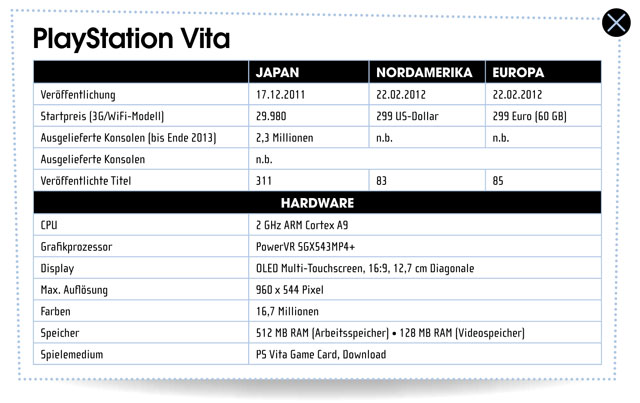 PlayStation Vita

| | JAPAN | NORDAMERIKA | EUROPA |
|---|---|---|---|
| Veröffentlichung | 17.12.2011 | 22.02.2012 | 22.02.2012 |
| Startpreis (3G/WiFi-Modell) | 29.980 | 299 US-Dollar | 299 Euro (60 GB) |
| Ausgelieferte Konsolen (bis Ende 2013) | 2,3 Millionen | n.b. | n.b. |
| Ausgelieferte Konsolen | n.b. | | |
| Veröffentlichte Titel | 311 | 83 | 85 |
| HARDWARE | | | |
| CPU | 2 GHz ARM Cortex A9 | | |
| Grafikprozessor | PowerVR SGX543MP4+ | | |
| Display | OLED Multi-Touchscreen, 16:9, 12,7 cm Diagonale | | |
| Max. Auflösung | 960 x 544 Pixel | | |
| Farben | 16,7 Millionen | | |
| Speicher | 512 MB RAM (Arbeitsspeicher) • 128 MB RAM (Videospeicher) | | |
| Spielemedium | PS Vita Game Card, Download | | |